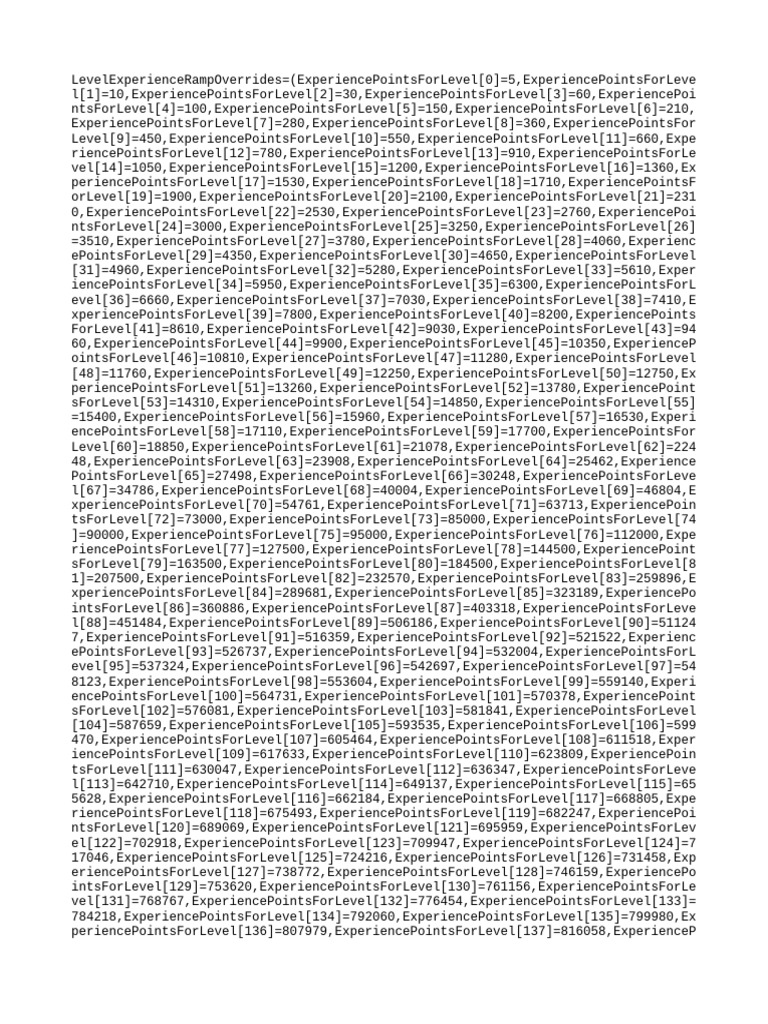 LevelExperienceRampOverrides=(ExperiencePointsForLevel[0]=5,ExperiencePointsForLevel[1]=10,ExperiencePointsForLevel[2]=30,ExperiencePointsForLevel[3]=60,ExperiencePointsForLevel[4]=100,ExperiencePointsForLevel[5]=150,ExperiencePointsForLevel[6]=210,ExperiencePointsForLevel[7]=280,ExperiencePointsForLevel[8]=360,ExperiencePointsForLevel[9]=450,ExperiencePointsForLevel[10]=550,ExperiencePointsForLevel[11]=660,ExperiencePointsForLevel[12]=780,ExperiencePointsForLevel[13]=910,ExperiencePointsForLevel[14]=1050,ExperiencePointsForLevel[15]=1200,ExperiencePointsForLevel[16]=1360,ExperiencePointsForLevel[17]=1530,ExperiencePointsForLevel[18]=1710,ExperiencePointsForLevel[19]=1900,ExperiencePointsForLevel[20]=2100,ExperiencePointsForLevel[21]=2310,ExperiencePointsForLevel[22]=2530,ExperiencePointsForLevel[23]=2760,ExperiencePointsForLevel[24]=3000,ExperiencePointsForLevel[25]=3250,ExperiencePointsForLevel[26]=3510,ExperiencePointsForLevel[27]=3780,ExperiencePointsForLevel[28]=4060,ExperiencePointsForLevel[29]=4350,ExperiencePointsForLevel[30]=4650,ExperiencePointsForLevel[31]=4960,ExperiencePointsForLevel[32]=5280,ExperiencePointsForLevel[33]=5610,ExperiencePointsForLevel[34]=5950,ExperiencePointsForLevel[35]=6300,ExperiencePointsForLevel[36]=6660,ExperiencePointsForLevel[37]=7030,ExperiencePointsForLevel[38]=7410,ExperiencePointsForLevel[39]=7800,ExperiencePointsForLevel[40]=8200,ExperiencePointsForLevel[41]=8610,ExperiencePointsForLevel[42]=9030,ExperiencePointsForLevel[43]=9460,ExperiencePointsForLevel[44]=9900,ExperiencePointsForLevel[45]=10350,ExperiencePointsForLevel[46]=10810,ExperiencePointsForLevel[47]=11280,ExperiencePointsForLevel[48]=11760,ExperiencePointsForLevel[49]=12250,ExperiencePointsForLevel[50]=12750,ExperiencePointsForLevel[51]=13260,ExperiencePointsForLevel[52]=13780,ExperiencePointsForLevel[53]=14310,ExperiencePointsForLevel[54]=14850,ExperiencePointsForLevel[55]=15400,ExperiencePointsForLevel[56]=15960,ExperiencePointsForLevel[57]=16530,ExperiencePointsForLevel[58]=17110,ExperiencePointsForLevel[59]=17700,ExperiencePointsForLevel[60]=18850,ExperiencePointsForLevel[61]=21078,ExperiencePointsForLevel[62]=22448,ExperiencePointsForLevel[63]=23908,ExperiencePointsForLevel[64]=25462,ExperiencePointsForLevel[65]=27498,ExperiencePointsForLevel[66]=30248,ExperiencePointsForLevel[67]=34786,ExperiencePointsForLevel[68]=40004,ExperiencePointsForLevel[69]=46804,ExperiencePointsForLevel[70]=54761,ExperiencePointsForLevel[71]=63713,ExperiencePointsForLevel[72]=73000,ExperiencePointsForLevel[73]=85000,ExperiencePointsForLevel[74]=90000,ExperiencePointsForLevel[75]=95000,ExperiencePointsForLevel[76]=112000,ExperiencePointsForLevel[77]=127500,ExperiencePointsForLevel[78]=144500,ExperiencePointsForLevel[79]=163500,ExperiencePointsForLevel[80]=184500,ExperiencePointsForLevel[81]=207500,ExperiencePointsForLevel[82]=232570,ExperiencePointsForLevel[83]=259896,ExperiencePointsForLevel[84]=289681,ExperiencePointsForLevel[85]=323189,ExperiencePointsForLevel[86]=360886,ExperiencePointsForLevel[87]=403318,ExperiencePointsForLevel[88]=451484,ExperiencePointsForLevel[89]=506186,ExperiencePointsForLevel[90]=511247,ExperiencePointsForLevel[91]=516359,ExperiencePointsForLevel[92]=521522,ExperiencePointsForLevel[93]=526737,ExperiencePointsForLevel[94]=532004,ExperiencePointsForLevel[95]=537324,ExperiencePointsForLevel[96]=542697,ExperiencePointsForLevel[97]=548123,ExperiencePointsForLevel[98]=553604,ExperiencePointsForLevel[99]=559140,ExperiencePointsForLevel[100]=564731,ExperiencePointsForLevel[101]=570378,ExperiencePointsForLevel[102]=576081,ExperiencePointsForLevel[103]=581841,ExperiencePointsForLevel[104]=587659,ExperiencePointsForLevel[105]=593535,ExperiencePointsForLevel[106]=599470,ExperiencePointsForLevel[107]=605464,ExperiencePointsForLevel[108]=611518,ExperiencePointsForLevel[109]=617633,ExperiencePointsForLevel[110]=623809,ExperiencePointsForLevel[111]=630047,ExperiencePointsForLevel[112]=636347,ExperiencePointsForLevel[113]=642710,ExperiencePointsForLevel[114]=649137,ExperiencePointsForLevel[115]=655628,ExperiencePointsForLevel[116]=662184,ExperiencePointsForLevel[117]=668805,ExperiencePointsForLevel[118]=675493,ExperiencePointsForLevel[119]=682247,ExperiencePointsForLevel[120]=689069,ExperiencePointsForLevel[121]=695959,ExperiencePointsForLevel[122]=702918,ExperiencePointsForLevel[123]=709947,ExperiencePointsForLevel[124]=717046,ExperiencePointsForLevel[125]=724216,ExperiencePointsForLevel[126]=731458,ExperiencePointsForLevel[127]=738772,ExperiencePointsForLevel[128]=746159,ExperiencePointsForLevel[129]=753620,ExperiencePointsForLevel[130]=761156,ExperiencePointsForLevel[131]=768767,ExperiencePointsForLevel[132]=776454,ExperiencePointsForLevel[133]=784218,ExperiencePointsForLevel[134]=792060,ExperiencePointsForLevel[135]=799980,ExperiencePointsForLevel[136]=807979,ExperiencePointsForLevel[137]=816058,ExperienceP